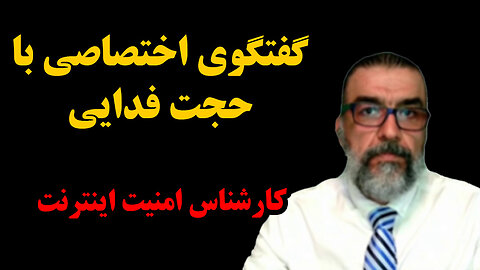 گفتگوی اختصاصی با
حجت فدایی

کارشناس امنیت اینترنت